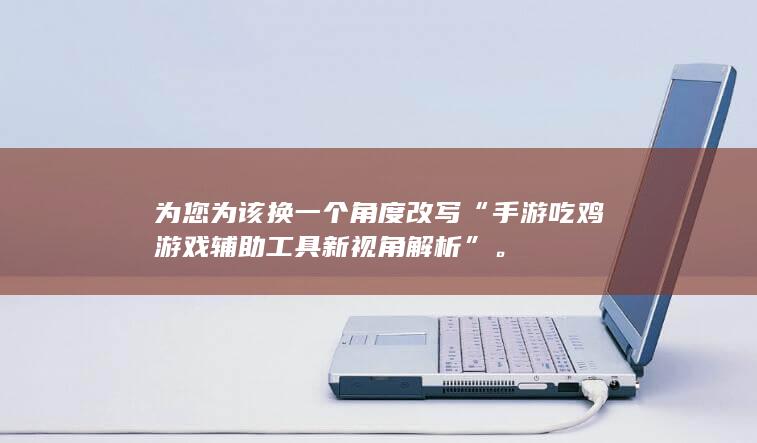 为您为该换一个角度改写“手游吃鸡游戏辅助工具新视角解析”。